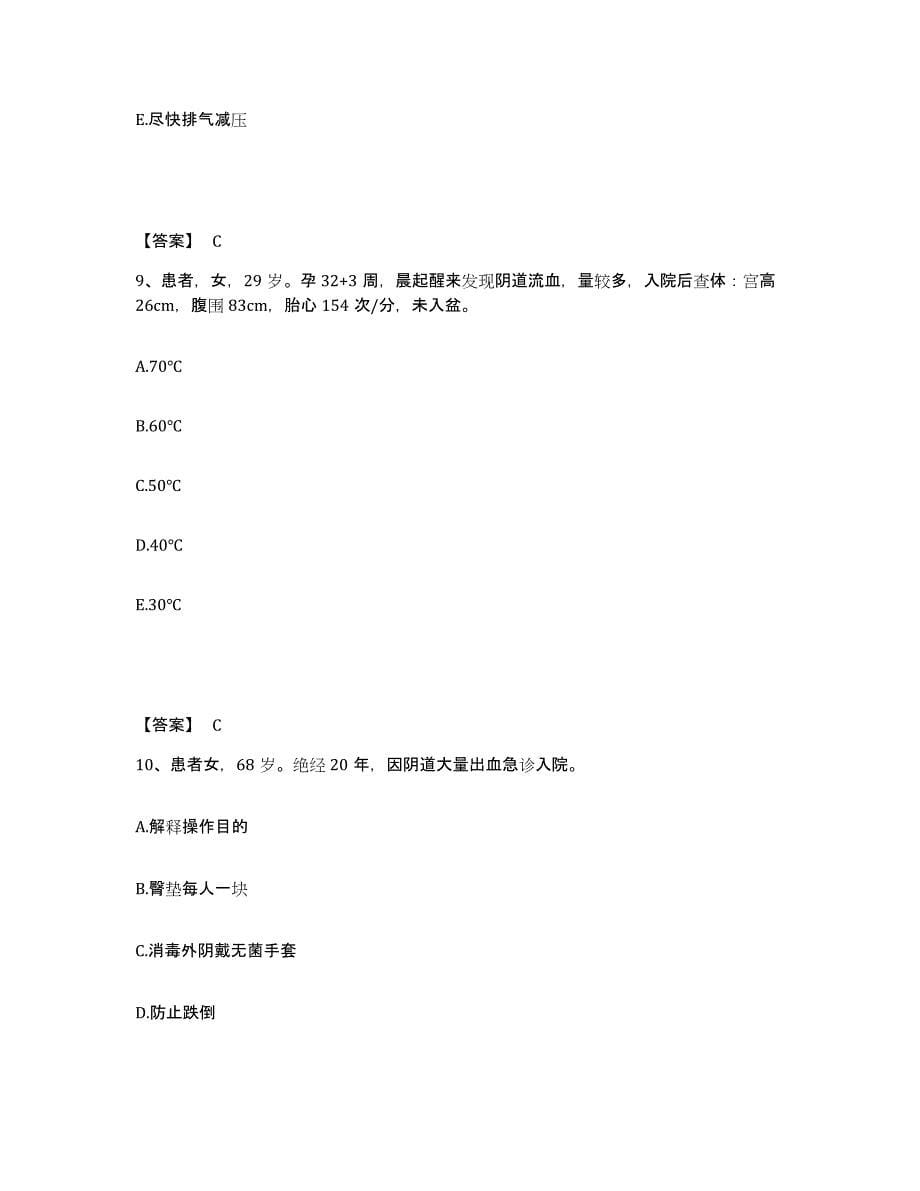 E.尽快排气减压

【答案】 C

9、患者，女，29 岁。孕 32+3 周，晨起醒来发现阴道流血，量较多，入院后查体：宫高 26cm，腹围 83cm，胎心 154 次/分，未入盆。

A.70℃

B.60℃

C.50℃

D.40℃

E.30℃

【答案】 C

10、患者女，68 岁。绝经 20 年，因阴道大量出血急诊入院。

A.解释操作目的

B.臀垫每人一块

C.消毒外阴戴无菌手套

D.防止跌倒